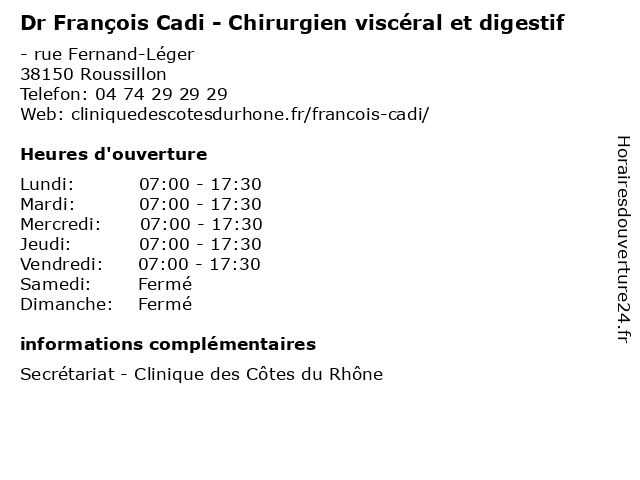 Dr François Cadi - Chirurgien viscéral et digestif

- rue Fernand-Léger
38150 Roussillon
Telefon: 04 74 29 29 29
Web: cliniquedescotesdurhone.fr/francois-cadi/

Heures d'ouverture

Lundi: 07:00 - 17:30
Mardi: 07:00 - 17:30
Mercredi: 07:00 - 17:30
Jeudi: 07:00 - 17:30
Vendredi: 07:00 - 17:30
Samedi: Fermé
Dimanche: Fermé

informations complémentaires

Secrétariat - Clinique des Côtes du Rhône

Horairesdouverture24.fr